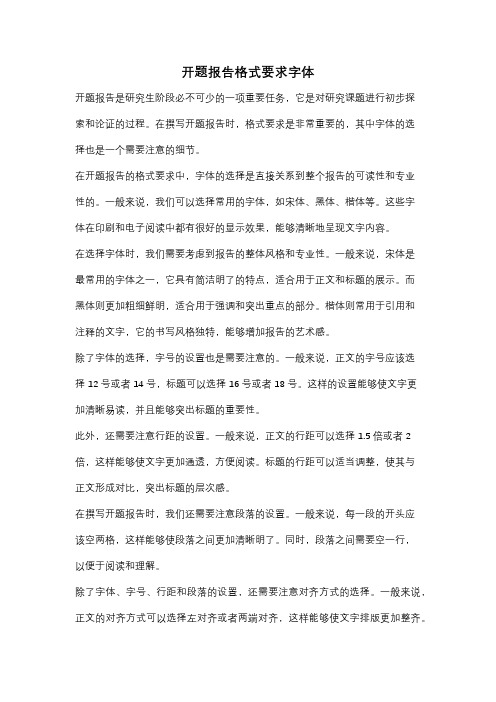 开题报告格式要求字体

开题报告是研究生阶段必不可少的一项重要任务，它是对研究课题进行初步探索和论证的过程。在撰写开题报告时，格式要求是非常重要的，其中字体的选择也是一个需要注意的细节。

在开题报告的格式要求中，字体的选择是直接关系到整个报告的可读性和专业性的。一般来说，我们可以选择常用的字体，如宋体、黑体、楷体等。这些字体在印刷和电子阅读中都有很好的显示效果，能够清晰地呈现文字内容。

在选择字体时，我们需要考虑到报告的整体风格和专业性。一般来说，宋体是最常用的字体之一，它具有简洁明了的特点，适合用于正文和标题的展示。而黑体则更加粗细鲜明，适合用于强调和突出重点的部分。楷体则常用于引用和注释的文字，它的书写风格独特，能够增加报告的艺术感。

除了字体的选择，字号的设置也是需要注意的。一般来说，正文的字号应该选择 12 号或者 14 号，标题可以选择 16 号或者 18 号。这样的设置能够使文字更加清晰易读，并且能够突出标题的重要性。

此外，还需要注意行距的设置。一般来说，正文的行距可以选择 1.5 倍或者 2 倍，这样能够使文字更加通透，方便阅读。标题的行距可以适当调整，使其与正文形成对比，突出标题的层次感。

在撰写开题报告时，我们还需要注意段落的设置。一般来说，每一段的开头应该空两格，这样能够使段落之间更加清晰明了。同时，段落之间需要空一行，以便于阅读和理解。

除了字体、字号、行距和段落的设置，还需要注意对齐方式的选择。一般来说，正文的对齐方式可以选择左对齐或者两端对齐，这样能够使文字排版更加整齐。